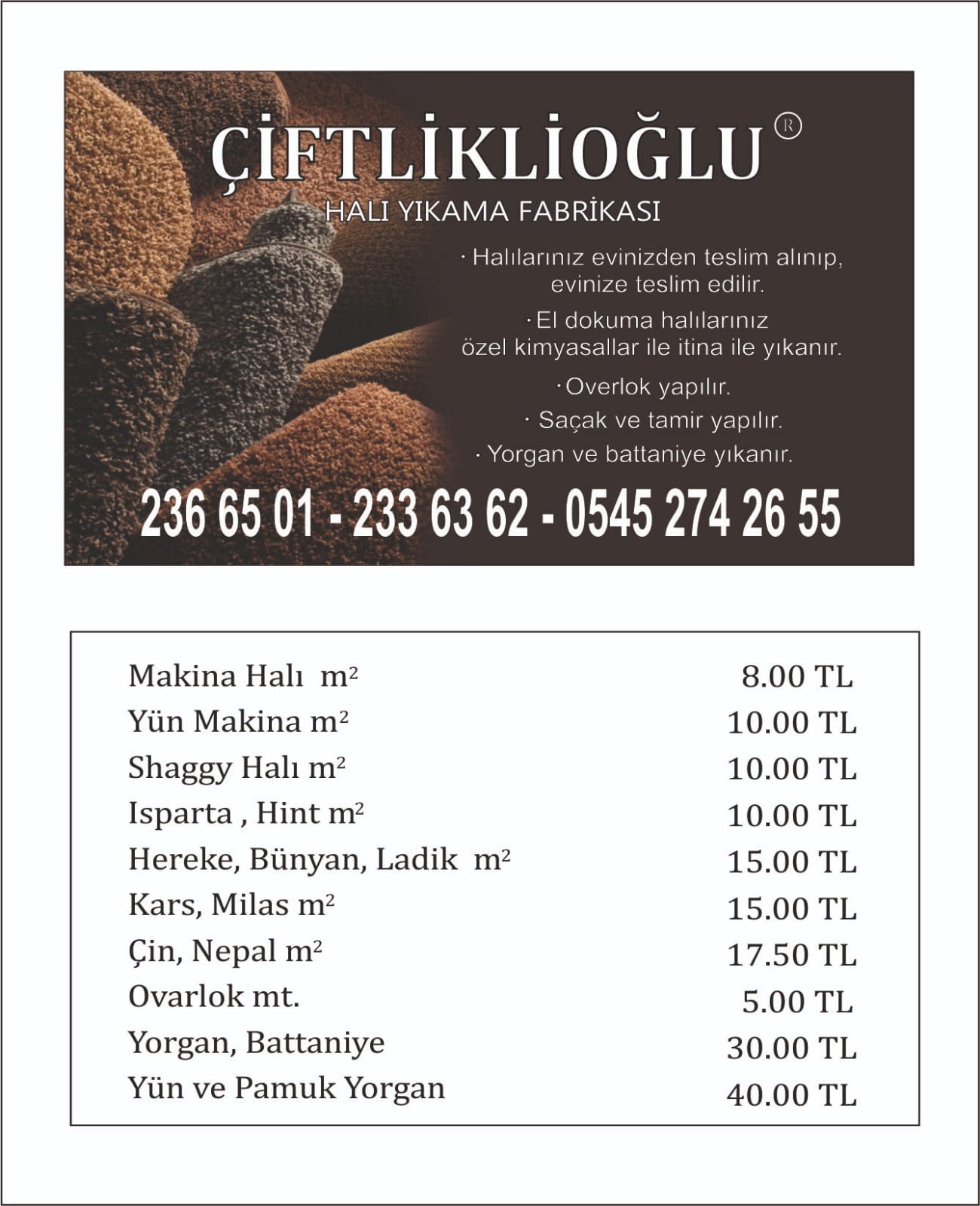 ÇİFTLİKLİOĞLU ®

HALI YIKAMA FABRİKASI

· Halılarınız evinizden teslim alınıp, evinize teslim edilir.

· El dokuma halılarınız özel kimyasallar ile itina ile yıkanır.

· Overlok yapılır.

· Saçak ve tamir yapılır.

· Yorgan ve battaniye yıkanır.

236 65 01 - 233 63 62 - 0545 274 26 55

| | |
|---|---|
| Makina Halı $m^2$ | 8.00 TL |
| Yün Makina $m^2$ | 10.00 TL |
| Shaggy Halı $m^2$ | 10.00 TL |
| Isparta , Hint $m^2$ | 10.00 TL |
| Hereke, Bünyan, Ladik $m^2$ | 15.00 TL |
| Kars, Milas $m^2$ | 15.00 TL |
| Çin, Nepal $m^2$ | 17.50 TL |
| Ovarlok mt. | 5.00 TL |
| Yorgan, Battaniye | 30.00 TL |
| Yün ve Pamuk Yorgan | 40.00 TL |